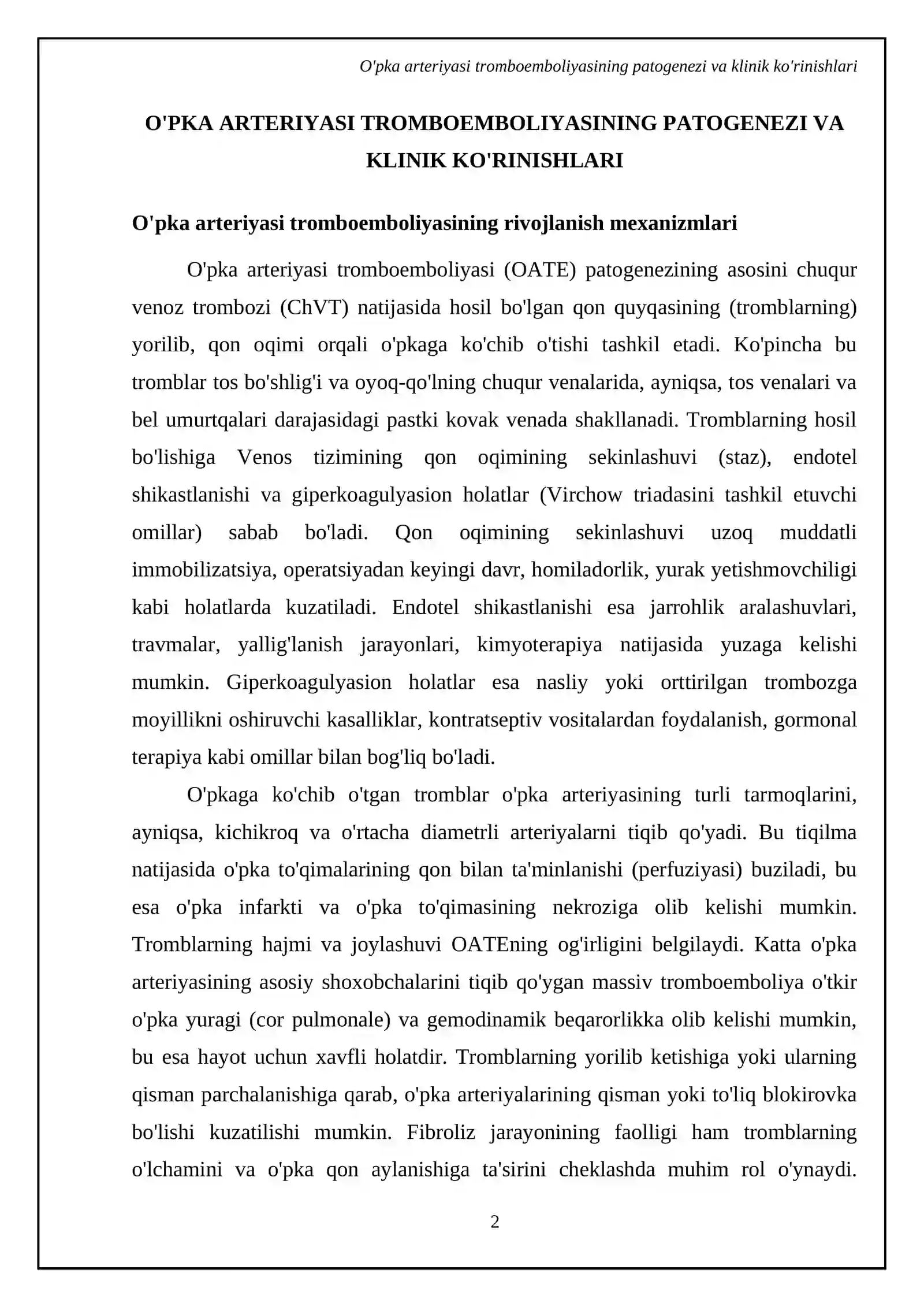 O'pka arteriyasi tromboemboliyasining patogenezi va klinik ko'rinishlari

O'PKA ARTERIYASI TROMBOEMBOLIYASINING PATOGENEZI VA KLINIK KO'RINISHLARI

O'pka arteriyasi tromboemboliyasining rivojlanish mexanizmlari

O'pka arteriyasi tromboemboliyasi (OATE) patogenezining asosini chuqur venoz trombozi (ChVT) natijasida hosil bo'lgan qon quyqasining (tromblarning) yorilib, qon oqimi orqali o'pkaga ko'chib o'tishi tashkil etadi. Ko'pincha bu tromblar tos bo'shlig'i va oyoq-qo'lning chuqur venalarida, ayniqsa, tos venalari va bel umurtqalari darajasidagi pastki kovak venada shakllanadi. Tromblarning hosil bo'lishiga Venos tizimining qon oqimining sekinlashuvi (staz), endotel shikastlanishi va giperkoagulyasion holatlar (Virchow triadasini tashkil etuvchi omillar) sabab bo'ladi. Qon oqimining sekinlashuvi uzoq muddatli immobilizatsiya, operatsiyadan keyingi davr, homiladorlik, yurak yetishmovchiligi kabi holatlarda kuzatiladi. Endotel shikastlanishi esa jarrohlik aralashuvlari, travmalar, yallig'lanish jarayonlari, kimyoterapiya natijasida yuzaga kelishi mumkin. Giperkoagulyasion holatlar esa nasliy yoki orttirilgan trombozga moyillikni oshiruvchi kasalliklar, kontratseptiv vositalardan foydalanish, gormonal terapiya kabi omillar bilan bog'liq bo'ladi.

O'pkaga ko'chib o'tgan tromblar o'pka arteriyasining turli tarmoqlarini, ayniqsa, kichikroq va o'rtacha diametrli arteriyalarni tiqib qo'yadi. Bu tiqilma natijasida o'pka to'qimalarining qon bilan ta'minlanishi (perfuziyasi) buziladi, bu esa o'pka infarkti va o'pka to'qimasining nekroziga olib kelishi mumkin. Tromblarning hajmi va joylashuvi OATEning og'irligini belgilaydi. Katta o'pka arteriyasining asosiy shoxobchalarini tiqib qo'ygan massiv tromboemboliya o'tkir o'pka yuragi (cor pulmonale) va gemodinamik beqarorlikka olib kelishi mumkin, bu esa hayot uchun xavfli holatdir. Tromblarning yorilib ketishiga yoki ularning qisman parchalanishiga qarab, o'pka arteriyalarining qisman yoki to'liq blokirovka bo'lishi kuzatilishi mumkin. Fibroliz jarayonining faolligi ham tromblarning o'lchamini va o'pka qon aylanishiga ta'sirini cheklashda muhim rol o'ynaydi.

2